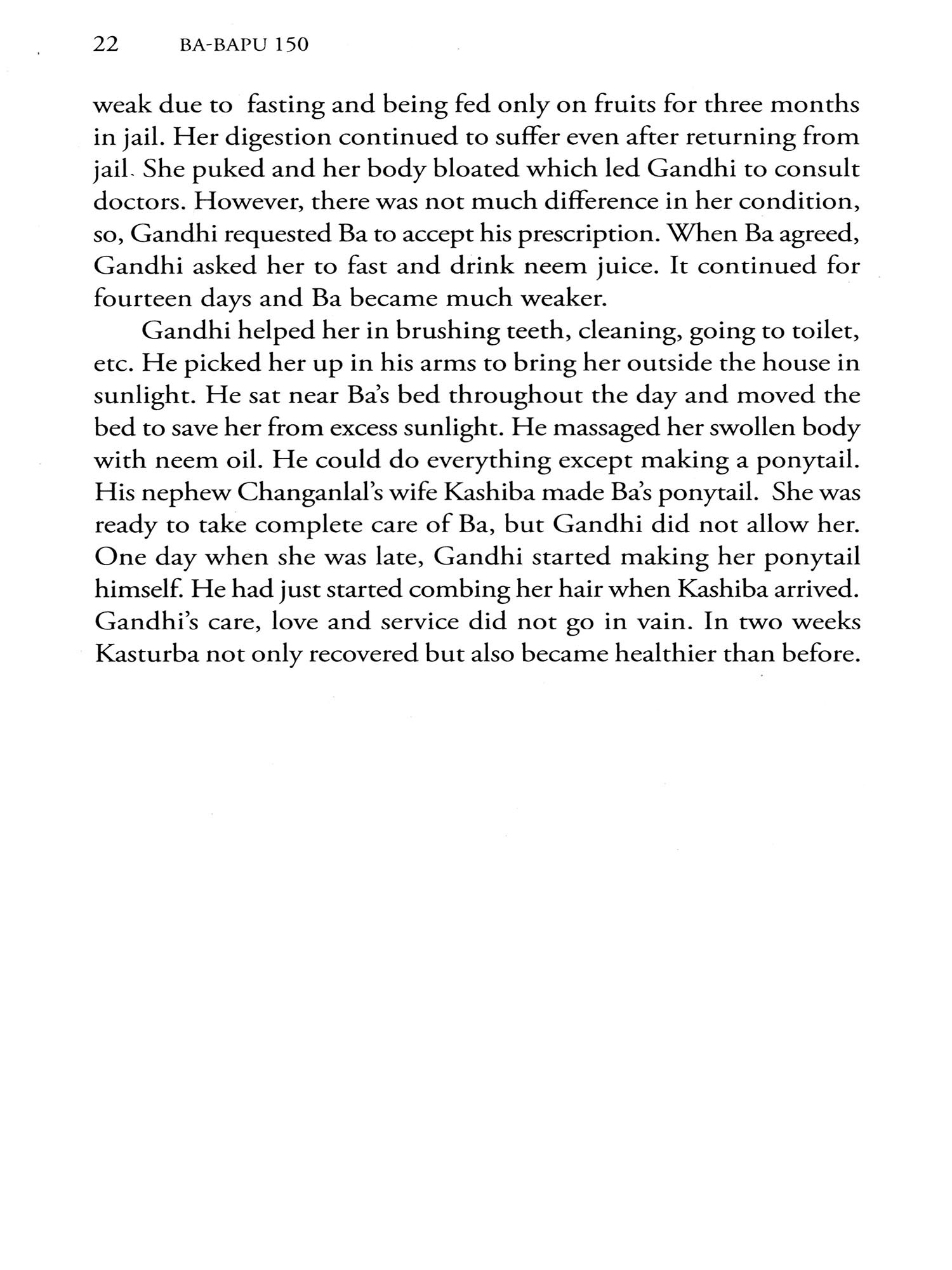 22 BA-BAPU 150

weak due to fasting and being fed only on fruits for three months in jail. Her digestion continued to suffer even after returning from jail. She puked and her body bloated which led Gandhi to consult doctors. However, there was not much difference in her condition, so, Gandhi requested Ba to accept his prescription. When Ba agreed, Gandhi asked her to fast and drink neem juice. It continued for fourteen days and Ba became much weaker.

Gandhi helped her in brushing teeth, cleaning, going to toilet, etc. He picked her up in his arms to bring her outside the house in sunlight. He sat near Ba's bed throughout the day and moved the bed to save her from excess sunlight. He massaged her swollen body with neem oil. He could do everything except making a ponytail. His nephew Changanlal's wife Kashiba made Ba's ponytail. She was ready to take complete care of Ba, but Gandhi did not allow her. One day when she was late, Gandhi started making her ponytail himself. He had just started combing her hair when Kashiba arrived. Gandhi's care, love and service did not go in vain. In two weeks Kasturba not only recovered but also became healthier than before.